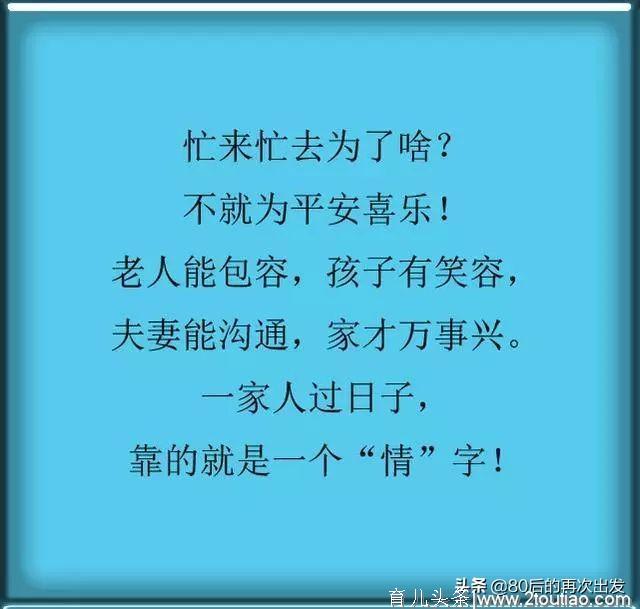 忙来忙去为了啥？
不就为平安喜乐！
老人能包容，孩子有笑容，
夫妻能沟通，家才万事兴。
一家人过日子，
靠的就是一个“情”字！

头条 @80后的再次出发
育儿头条|www.2toutiao.com